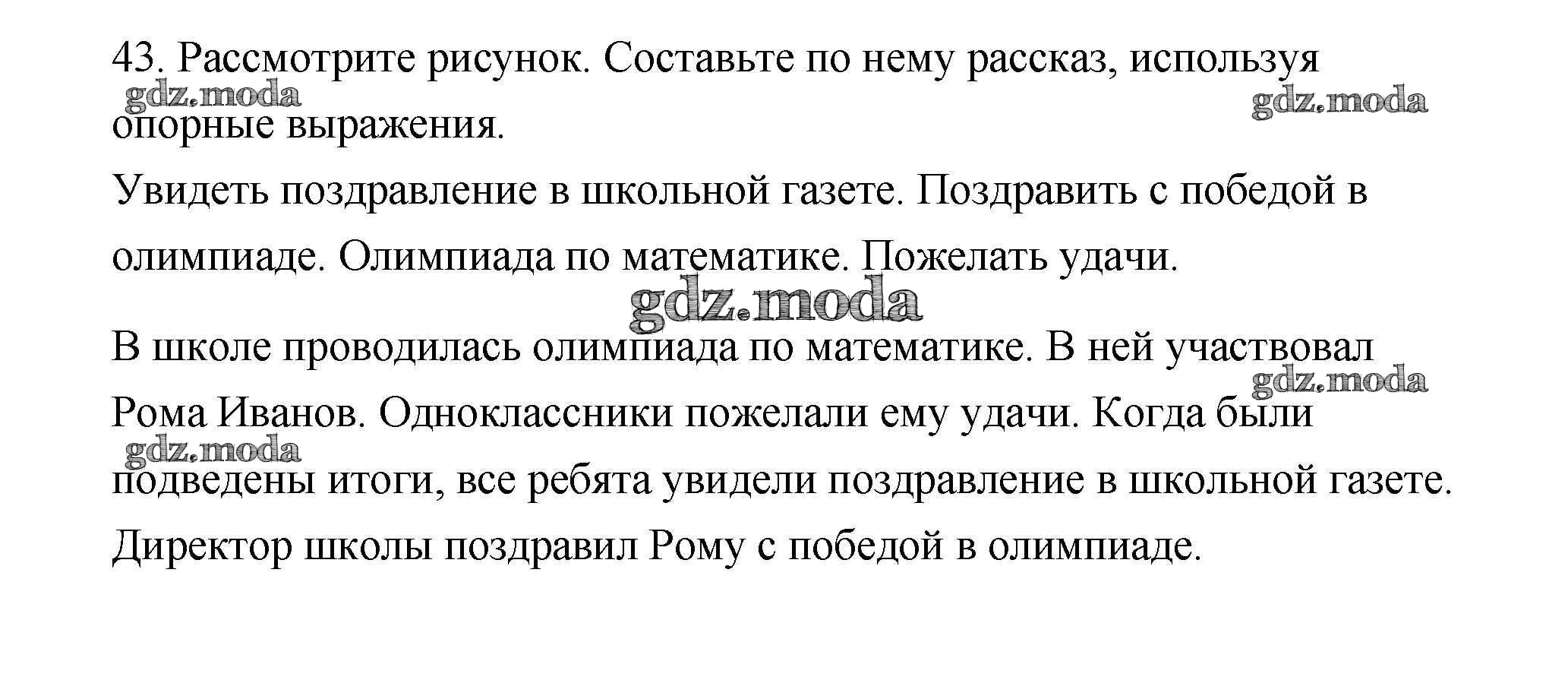 43. Рассмотрите рисунок. Составьте по нему рассказ, используя опорные выражения.

gdz.moda gdz.moda

Увидеть поздравление в школьной газете. Поздравить с победой в олимпиаде. Олимпиада по математике. Пожелать удачи.

gdz.moda

В школе проводилась олимпиада по математике. В ней участвовал Рома Иванов. Одноклассники пожелали ему удачи. Когда были подведены итоги, все ребята увидели поздравление в школьной газете. Директор школы поздравил Рому с победой в олимпиаде.

gdz.moda gdz.moda